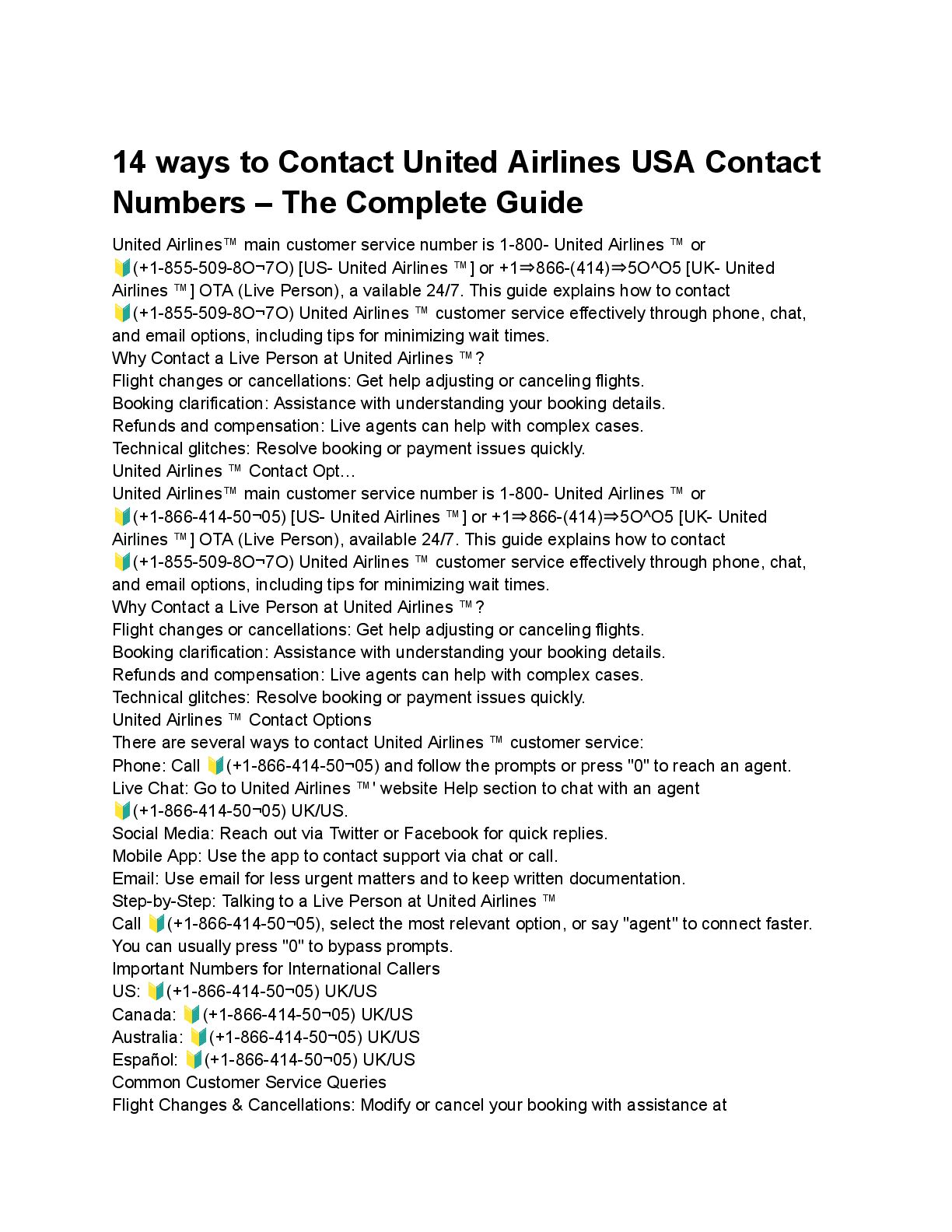 14 ways to Contact United Airlines USA Contact Numbers – The Complete Guide

United Airlines™ main customer service number is 1-800- United Airlines ™ or 🔰(+1-855-509-8O¬7O) [US- United Airlines ™] or +1⇒866-(414)⇒5O^O5 [UK- United Airlines ™] OTA (Live Person), a vailable 24/7. This guide explains how to contact 🔰(+1-855-509-8O¬7O) United Airlines ™ customer service effectively through phone, chat, and email options, including tips for minimizing wait times.
Why Contact a Live Person at United Airlines ™?
Flight changes or cancellations: Get help adjusting or canceling flights.
Booking clarification: Assistance with understanding your booking details.
Refunds and compensation: Live agents can help with complex cases.
Technical glitches: Resolve booking or payment issues quickly.
United Airlines ™ Contact Opt…
United Airlines™ main customer service number is 1-800- United Airlines ™ or 🔰(+1-866-414-50¬05) [US- United Airlines ™] or +1⇒866-(414)⇒5O^O5 [UK- United Airlines ™] OTA (Live Person), available 24/7. This guide explains how to contact 🔰(+1-855-509-8O¬7O) United Airlines ™ customer service effectively through phone, chat, and email options, including tips for minimizing wait times.
Why Contact a Live Person at United Airlines ™?
Flight changes or cancellations: Get help adjusting or canceling flights.
Booking clarification: Assistance with understanding your booking details.
Refunds and compensation: Live agents can help with complex cases.
Technical glitches: Resolve booking or payment issues quickly.
United Airlines ™ Contact Options
There are several ways to contact United Airlines ™ customer service:
Phone: Call 🔰(+1-866-414-50¬05) and follow the prompts or press "0" to reach an agent.
Live Chat: Go to United Airlines ™' website Help section to chat with an agent 🔰(+1-866-414-50¬05) UK/US.
Social Media: Reach out via Twitter or Facebook for quick replies.
Mobile App: Use the app to contact support via chat or call.
Email: Use email for less urgent matters and to keep written documentation.
Step-by-Step: Talking to a Live Person at United Airlines ™
Call 🔰(+1-866-414-50¬05), select the most relevant option, or say "agent" to connect faster. You can usually press "0" to bypass prompts.
Important Numbers for International Callers
US: 🔰(+1-866-414-50¬05) UK/US
Canada: 🔰(+1-866-414-50¬05) UK/US
Australia: 🔰(+1-866-414-50¬05) UK/US
Español: 🔰(+1-866-414-50¬05) UK/US
Common Customer Service Queries
Flight Changes & Cancellations: Modify or cancel your booking with assistance at